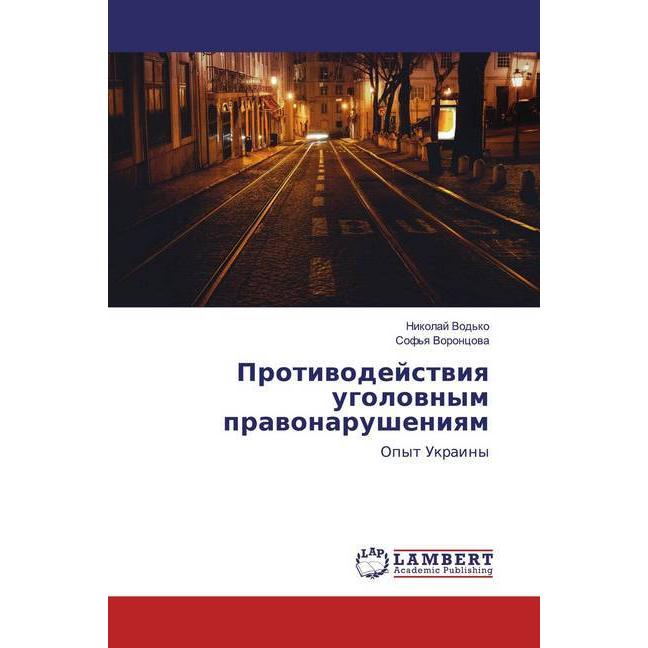 Николай Водько
Софья Воронцова

Противодействия уголовным правонарушениям

Опыт Украины

LAP LAMBERT
Academic Publishing